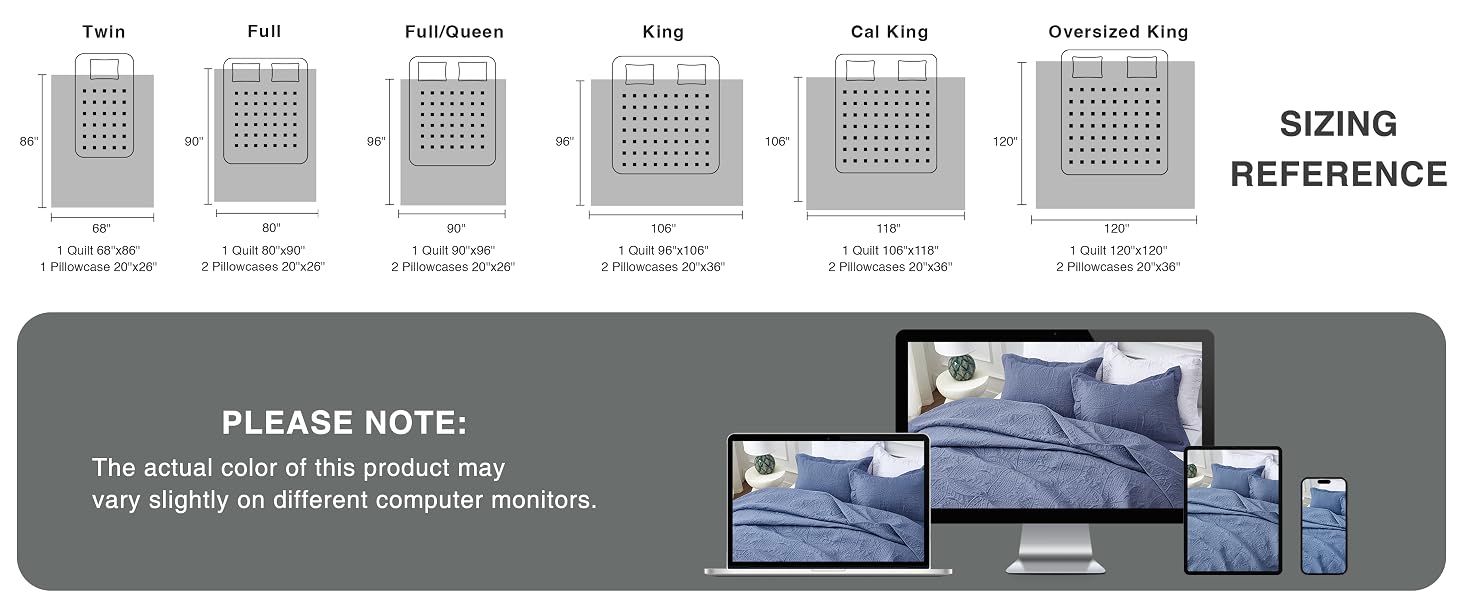 Twin
86"
68"
1 Quilt 68"x86"
1 Pillowcase 20"x26"

Full
90"
80"
1 Quilt 80"x90"
2 Pillowcases 20"x26"

Full/Queen
96"
90"
1 Quilt 90"x96"
2 Pillowcases 20"x26"

King
96"
106"
1 Quilt 96"x106"
2 Pillowcases 20"x36"

Cal King
106"
118"
1 Quilt 106"x118"
2 Pillowcases 20"x36"

Oversized King
120"
120"
1 Quilt 120"x120"
2 Pillowcases 20"x36"

SIZING REFERENCE

PLEASE NOTE:
The actual color of this product may vary slightly on different computer monitors.